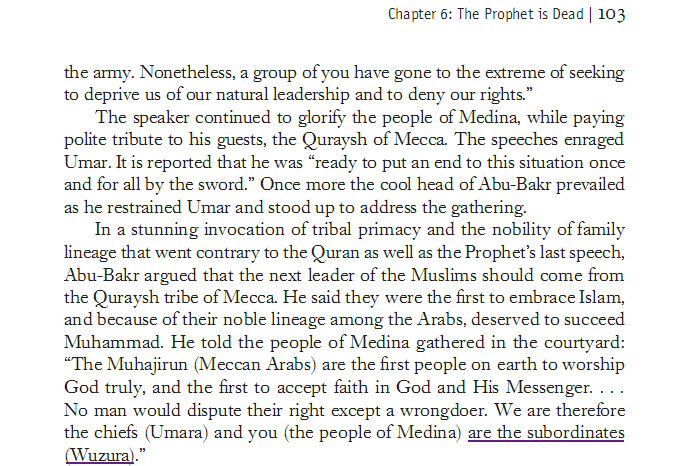 Chapter 6: The Prophet is Dead | 103

the army. Nonetheless, a group of you have gone to the extreme of seeking to deprive us of our natural leadership and to deny our rights."

The speaker continued to glorify the people of Medina, while paying polite tribute to his guests, the Quraysh of Mecca. The speeches enraged Umar. It is reported that he was "ready to put an end to this situation once and for all by the sword." Once more the cool head of Abu-Bakr prevailed as he restrained Umar and stood up to address the gathering.

In a stunning invocation of tribal primacy and the nobility of family lineage that went contrary to the Quran as well as the Prophet's last speech, Abu-Bakr argued that the next leader of the Muslims should come from the Quraysh tribe of Mecca. He said they were the first to embrace Islam, and because of their noble lineage among the Arabs, deserved to succeed Muhammad. He told the people of Medina gathered in the courtyard: "The Muhajirun (Meccan Arabs) are the first people on earth to worship God truly, and the first to accept faith in God and His Messenger. . . . No man would dispute their right except a wrongdoer. We are therefore the chiefs (Umara) and you (the people of Medina) are the subordinates (Wuzura)."